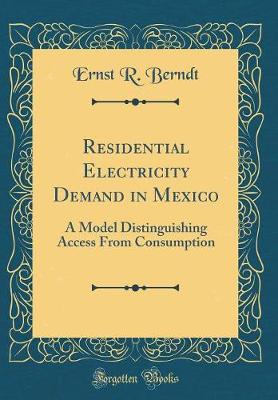 Ernst R. Berndt

Residential Electricity Demand in Mexico

A Model Distinguishing Access From Consumption

Forgotten Books